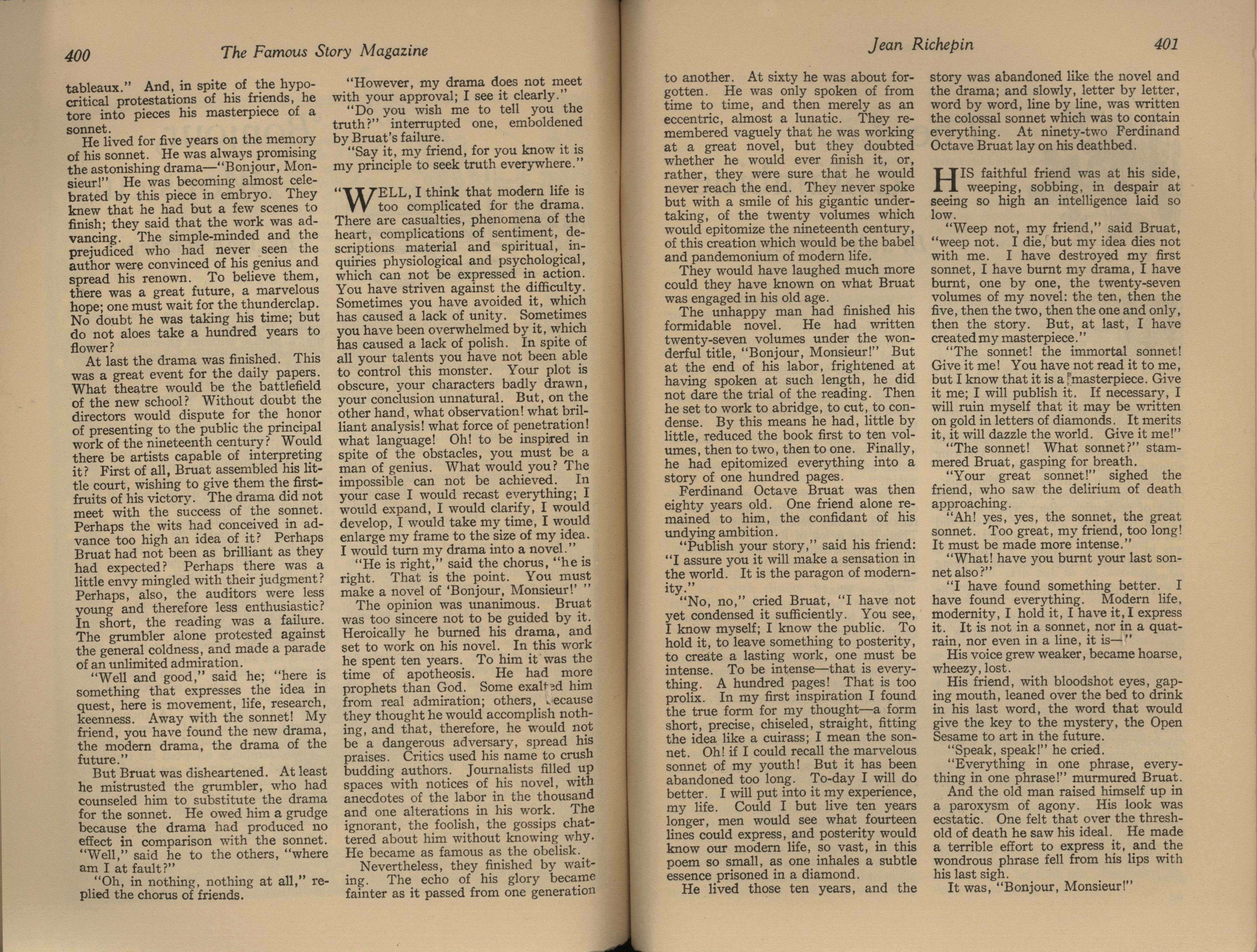 400 The Famous Story Magazine

tableaux." And, in spite of the hypocritical protestations of his friends, he tore into pieces his masterpiece of a sonnet.

He lived for five years on the memory of his sonnet. He was always promising the astonishing drama—"Bonjour, Monsieur!" He was becoming almost celebrated by this piece in embryo. They knew that he had but a few scenes to finish; they said that the work was advancing. The simple-minded and the prejudiced who had never seen the author were convinced of his genius and spread his renown. To believe them, there was a great future, a marvelous hope; one must wait for the thunderclap. No doubt he was taking his time; but do not aloes take a hundred years to flower?

At last the drama was finished. This was a great event for the daily papers. What theatre would be the battlefield of the new school? Without doubt the directors would dispute for the honor of presenting to the public the principal work of the nineteenth century? Would there be artists capable of interpreting it? First of all, Bruat assembled his little court, wishing to give them the first-fruits of his victory. The drama did not meet with the success of the sonnet. Perhaps the wits had conceived in advance too high an idea of it? Perhaps Bruat had not been as brilliant as they had expected? Perhaps there was a little envy mingled with their judgment? Perhaps, also, the auditors were less young and therefore less enthusiastic? In short, the reading was a failure. The grumbler alone protested against the general coldness, and made a parade of an unlimited admiration.

"Well and good," said he; "here is something that expresses the idea in quest, here is movement, life, research, keenness. Away with the sonnet! My friend, you have found the new drama, the modern drama, the drama of the future."

But Bruat was disheartened. At least he mistrusted the grumbler, who had counseled him to substitute the drama for the sonnet. He owed him a grudge because the drama had produced no effect in comparison with the sonnet. "Well," said he to the others, "where am I at fault?"

"Oh, in nothing, nothing at all," replied the chorus of friends.

"However, my drama does not meet with your approval; I see it clearly."

"Do you wish me to tell you the truth?" interrupted one, emboldened by Bruat's failure.

"Say it, my friend, for you know it is my principle to seek truth everywhere."

"WELL, I think that modern life is too complicated for the drama. There are casualties, phenomena of the heart, complications of sentiment, descriptions material and spiritual, inquiries physiological and psychological, which can not be expressed in action. You have striven against the difficulty. Sometimes you have avoided it, which has caused a lack of unity. Sometimes you have been overwhelmed by it, which has caused a lack of polish. In spite of all your talents you have not been able to control this monster. Your plot is obscure, your characters badly drawn, your conclusion unnatural. But, on the other hand, what observation! what brilliant analysis! what force of penetration! what language! Oh! to be inspired in spite of the obstacles, you must be a man of genius. What would you? The impossible can not be achieved. In your case I would recast everything; I would expand, I would clarify, I would develop, I would take my time, I would enlarge my frame to the size of my idea. I would turn my drama into a novel."

"He is right," said the chorus, "he is right. That is the point. You must make a novel of 'Bonjour, Monsieur!' "

The opinion was unanimous. Bruat was too sincere not to be guided by it. Heroically he burned his drama, and set to work on his novel. In this work he spent ten years. To him it was the time of apotheosis. He had more prophets than God. Some exalted him from real admiration; others, because they thought he would accomplish nothing, and that, therefore, he would not be a dangerous adversary, spread his praises. Critics used his name to crush budding authors. Journalists filled up spaces with notices of his novel, with anecdotes of the labor in the thousand and one alterations in his work. The ignorant, the foolish, the gossips chattered about him without knowing why. He became as famous as the obelisk.

Nevertheless, they finished by waiting. The echo of his glory became fainter as it passed from one generation

Jean Richepin 401

to another. At sixty he was about forgotten. He was only spoken of from time to time, and then merely as an eccentric, almost a lunatic. They remembered vaguely that he was working at a great novel, but they doubted whether he would ever finish it, or, rather, they were sure that he would never reach the end. They never spoke but with a smile of his gigantic undertaking, of the twenty volumes which would epitomize the nineteenth century, of this creation which would be the babel and pandemonium of modern life.

They would have laughed much more could they have known on what Bruat was engaged in his old age.

The unhappy man had finished his formidable novel. He had written twenty-seven volumes under the wonderful title, "Bonjour, Monsieur!" But at the end of his labor, frightened at having spoken at such length, he did not dare the trial of the reading. Then he set to work to abridge, to cut, to condense. By this means he had, little by little, reduced the book first to ten volumes, then to two, then to one. Finally, he had epitomized everything into a story of one hundred pages.

Ferdinand Octave Bruat was then eighty years old. One friend alone remained to him, the confidant of his undying ambition.

"Publish your story," said his friend: "I assure you it will make a sensation in the world. It is the paragon of modernity."

"No, no," cried Bruat, "I have not yet condensed it sufficiently. You see, I know myself; I know the public. To hold it, to leave something to posterity, to create a lasting work, one must be intense. To be intense—that is everything. A hundred pages! That is too prolix. In my first inspiration I found the true form for my thought—a form short, precise, chiseled, straight, fitting the idea like a cuirass; I mean the sonnet. Oh! if I could recall the marvelous sonnet of my youth! But it has been abandoned too long. To-day I will do better. I will put into it my experience, my life. Could I but live ten years longer, men would see what fourteen lines could express, and posterity would know our modern life, so vast, in this poem so small, as one inhales a subtle essence prisoned in a diamond.

He lived those ten years, and the story was abandoned like the novel and the drama; and slowly, letter by letter, word by word, line by line, was written the colossal sonnet which was to contain everything. At ninety-two Ferdinand Octave Bruat lay on his deathbed.

HIS faithful friend was at his side, weeping, sobbing, in despair at seeing so high an intelligence laid so low.

"Weep not, my friend," said Bruat, "weep not. I die, but my idea dies not with me. I have destroyed my first sonnet, I have burnt my drama, I have burnt, one by one, the twenty-seven volumes of my novel: the ten, then the five, then the two, then the one and only, then the story. But, at last, I have created my masterpiece."

"The sonnet! the immortal sonnet! Give it me! You have not read it to me, but I know that it is a masterpiece. Give it me; I will publish it. If necessary, I will ruin myself that it may be written on gold in letters of diamonds. It merits it, it will dazzle the world. Give it me!"

"The sonnet! What sonnet?" stammered Bruat, gasping for breath.

"Your great sonnet!" sighed the friend, who saw the delirium of death approaching.

"Ah! yes, yes, the sonnet, the great sonnet. Too great, my friend, too long! It must be made more intense."

"What! have you burnt your last sonnet also?"

"I have found something better. I have found everything. Modern life, modernity, I hold it, I have it, I express it. It is not in a sonnet, nor in a quatrain, nor even in a line, it is—"

His voice grew weaker, became hoarse, wheezy, lost.

His friend, with bloodshot eyes, gaping mouth, leaned over the bed to drink in his last word, the word that would give the key to the mystery, the Open Sesame to art in the future.

"Speak, speak!" he cried.

"Everything in one phrase, everything in one phrase!" murmured Bruat.

And the old man raised himself up in a paroxysm of agony. His look was ecstatic. One felt that over the threshold of death he saw his ideal. He made a terrible effort to express it, and the wondrous phrase fell from his lips with his last sigh.

It was, "Bonjour, Monsieur!"